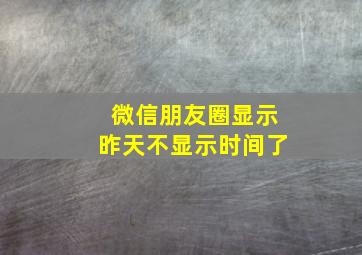 微信朋友圈显示
昨天不显示时间了